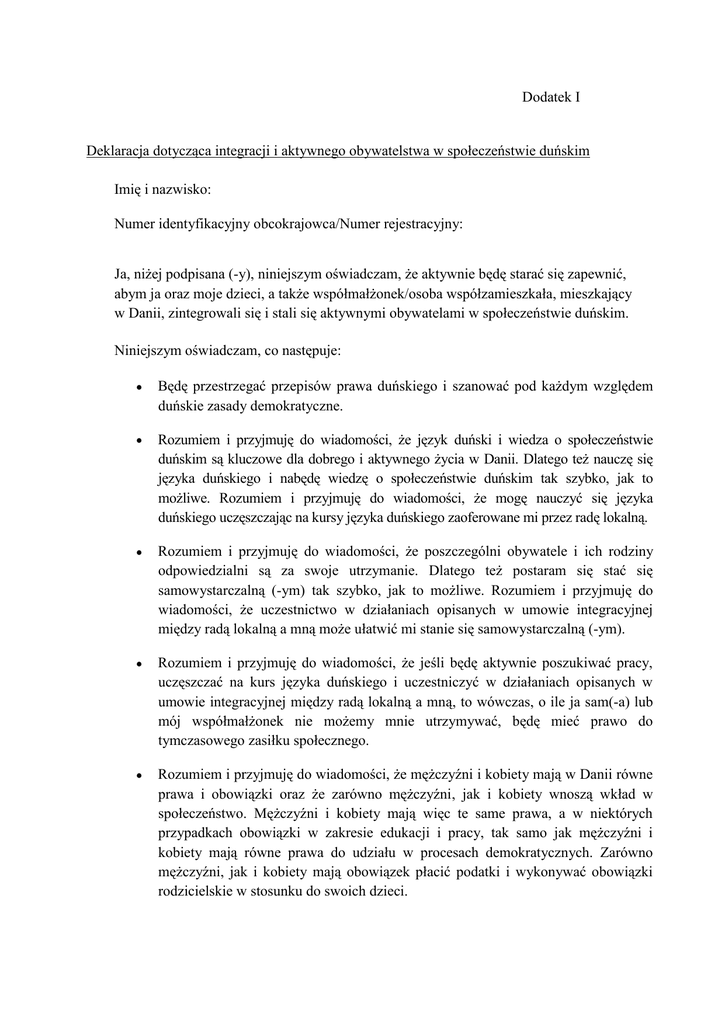 Dodatek I

Deklaracja dotycząca integracji i aktywnego obywatelstwa w społeczeństwie duńskim

Imię i nazwisko:

Numer identyfikacyjny obcokrajowca/Numer rejestracyjny:

Ja, niżej podpisana (-y), niniejszym oświadczam, że aktywnie będę starać się zapewnić, abym ja oraz moje dzieci, a także współmałżonek/osoba współzamieszkała, mieszkający w Danii, zintegrowali się i stali się aktywnymi obywatelami w społeczeństwie duńskim.

Niniejszym oświadczam, co następuje:

• Będę przestrzegać przepisów prawa duńskiego i szanować pod każdym względem duńskie zasady demokratyczne.

• Rozumiem i przyjmuję do wiadomości, że język duński i wiedza o społeczeństwie duńskim są kluczowe dla dobrego i aktywnego życia w Danii. Dlatego też nauczę się języka duńskiego i nabędę wiedzę o społeczeństwie duńskim tak szybko, jak to możliwe. Rozumiem i przyjmuję do wiadomości, że mogę nauczyć się języka duńskiego uczęszczając na kursy języka duńskiego zaoferowane mi przez radę lokalną.

• Rozumiem i przyjmuję do wiadomości, że poszczególni obywatele i ich rodziny odpowiedzialni są za swoje utrzymanie. Dlatego też postaram się stać się samowystarczalną (-ym) tak szybko, jak to możliwe. Rozumiem i przyjmuję do wiadomości, że uczestnictwo w działaniach opisanych w umowie integracyjnej między radą lokalną a mną może ułatwić mi stanie się samowystarczalną (-ym).

• Rozumiem i przyjmuję do wiadomości, że jeśli będę aktywnie poszukiwać pracy, uczęszczać na kurs języka duńskiego i uczestniczyć w działaniach opisanych w umowie integracyjnej między radą lokalną a mną, to wówczas, o ile ja sam(-a) lub mój współmałżonek nie możemy mnie utrzymywać, będę mieć prawo do tymczasowego zasiłku społecznego.

• Rozumiem i przyjmuję do wiadomości, że mężczyźni i kobiety mają w Danii równe prawa i obowiązki oraz że zarówno mężczyźni, jak i kobiety wnoszą wkład w społeczeństwo. Mężczyźni i kobiety mają więc te same prawa, a w niektórych przypadkach obowiązki w zakresie edukacji i pracy, tak samo jak mężczyźni i kobiety mają równe prawa do udziału w procesach demokratycznych. Zarówno mężczyźni, jak i kobiety mają obowiązek płacić podatki i wykonywać obowiązki rodzicielskie w stosunku do swoich dzieci.